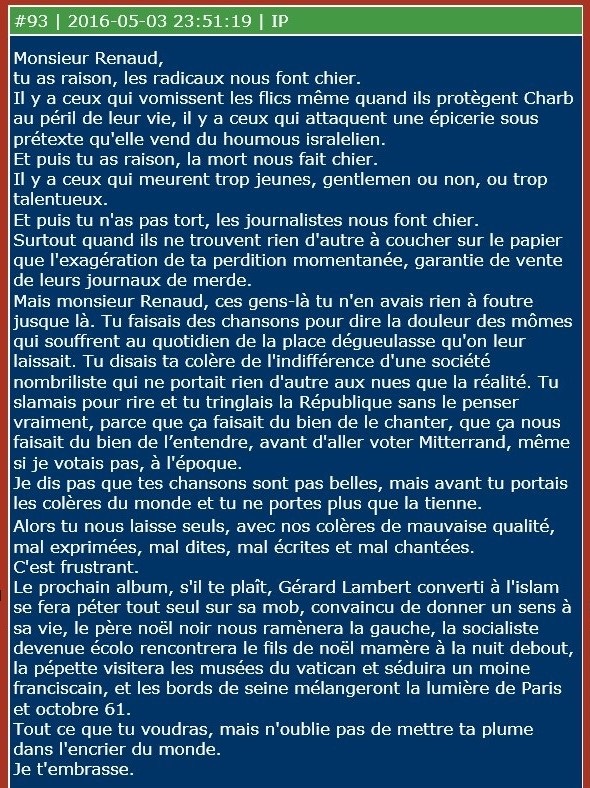 #93 | 2016-05-03 23:51:19 | IP

Monsieur Renaud,
tu as raison, les radicaux nous font chier.
Il y a ceux qui vomissent les flics même quand ils protègent Charb au péril de leur vie, il y a ceux qui attaquent une épicerie sous prétexte qu'elle vend du houmous isralelien.
Et puis tu as raison, la mort nous fait chier.
Il y a ceux qui meurent trop jeunes, gentlemen ou non, ou trop talentueux.
Et puis tu n'as pas tort, les journalistes nous font chier.
Surtout quand ils ne trouvent rien d'autre à coucher sur le papier que l'exagération de ta perdition momentanée, garantie de vente de leurs journaux de merde.
Mais monsieur Renaud, ces gens-là tu n'en avais rien à foutre jusque là. Tu faisais des chansons pour dire la douleur des mômes qui souffrent au quotidien de la place dégueulasse qu'on leur laissait. Tu disais ta colère de l'indifférence d'une société nombriliste qui ne portait rien d'autre aux nues que la réalité. Tu slamais pour rire et tu tringlais la République sans le penser vraiment, parce que ça faisait du bien de le chanter, que ça nous faisait du bien de l'entendre, avant d'aller voter Mitterrand, même si je votais pas, à l'époque.
Je dis pas que tes chansons sont pas belles, mais avant tu portais les colères du monde et tu ne portes plus que la tienne.
Alors tu nous laisse seuls, avec nos colères de mauvaise qualité, mal exprimées, mal dites, mal écrites et mal chantées.
C'est frustrant.
Le prochain album, s'il te plaît, Gérard Lambert converti à l'islam se fera péter tout seul sur sa mob, convaincu de donner un sens à sa vie, le père noël noir nous ramènera la gauche, la socialiste devenue écolo rencontrera le fils de noël mamère à la nuit debout, la pépette visitera les musées du vatican et séduira un moine franciscain, et les bords de seine mélangeront la lumière de Paris et octobre 61.
Tout ce que tu voudras, mais n'oublie pas de mettre ta plume dans l'encrier du monde.
Je t'embrasse.